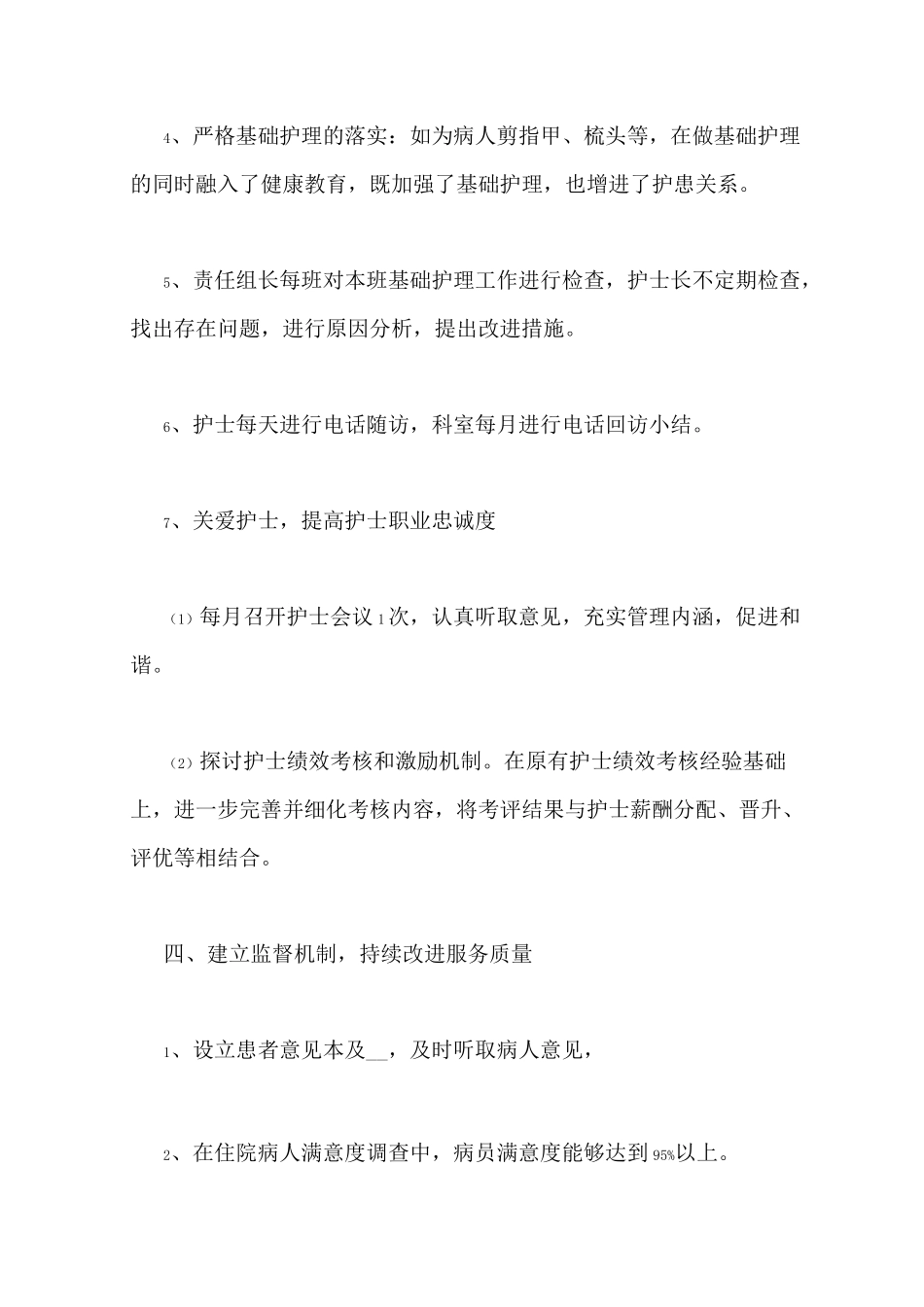 4、严格基础护理的落实：如为病人剪指甲、梳头等，在做基础护理的同时融入了健康教育，既加强了基础护理，也增进了护患关系。

5、责任组长每班对本班基础护理工作进行检查，护士长不定期检查，找出存在问题，进行原因分析，提出改进措施。

6、护士每天进行电话随访，科室每月进行电话回访小结。

7、关爱护士，提高护士职业忠诚度

(1) 每月召开护士会议1次，认真听取意见，充实管理内涵，促进和谐。

(2) 探讨护士绩效考核和激励机制。在原有护士绩效考核经验基础上，进一步完善并细化考核内容，将考评结果与护士薪酬分配、晋升、评优等相结合。

四、建立监督机制，持续改进服务质量

1、设立患者意见本及__，及时听取病人意见，

2、在住院病人满意度调查中，病员满意度能够达到95%以上。